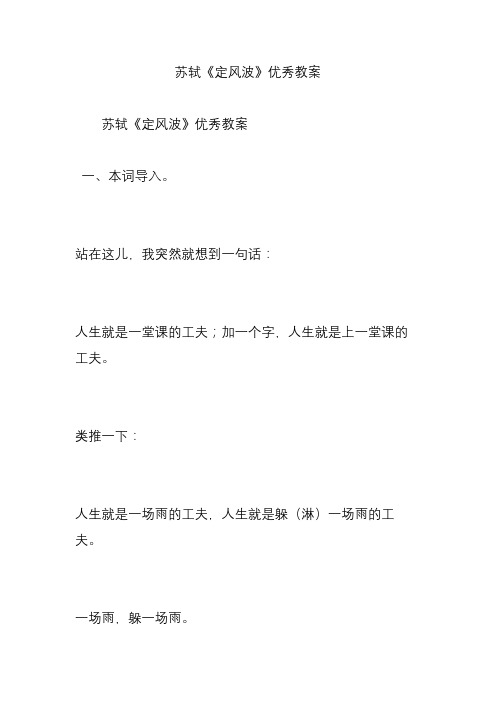 苏轼《定风波》优秀教案

苏轼《定风波》优秀教案

一、本词导入。

站在这儿，我突然就想到一句话：

人生就是一堂课的工夫；加一个字，人生就是上一堂课的工夫。

类推一下：

人生就是一场雨的工夫，人生就是躲（淋）一场雨的工夫。

一场雨，躲一场雨。